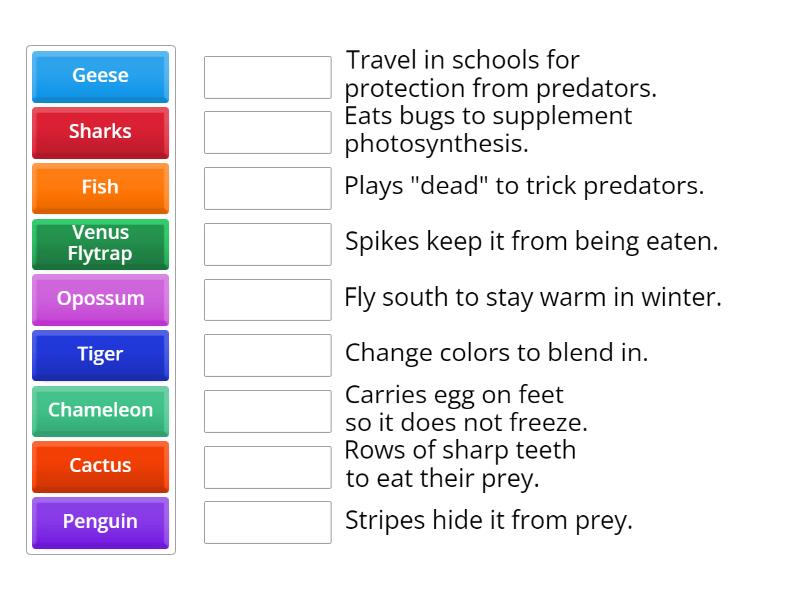 Geese
Sharks
Fish
Venus Flytrap
Opossum
Tiger
Chameleon
Cactus
Penguin

Travel in schools for protection from predators.
Eats bugs to supplement photosynthesis.
Plays "dead" to trick predators.
Spikes keep it from being eaten.
Fly south to stay warm in winter.
Change colors to blend in.
Carries egg on feet so it does not freeze.
Rows of sharp teeth to eat their prey.
Stripes hide it from prey.